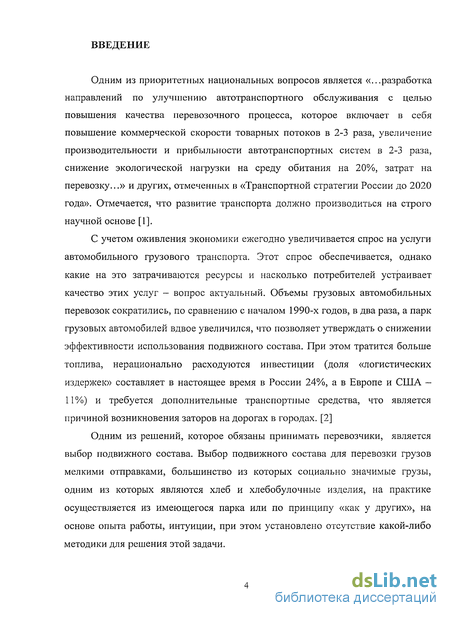 ВВЕДЕНИЕ

Одним из приоритетных национальных вопросов является «…разработка направлений по улучшению автотранспортного обслуживания с целью повышения качества перевозочного процесса, которое включает в себя повышение коммерческой скорости товарных потоков в 2-3 раза, увеличение производительности и прибыльности автотранспортных систем в 2-3 раза, снижение экологической нагрузки на среду обитания на 20%, затрат на перевозку…» и других, отмеченных в «Транспортной стратегии России до 2020 года». Отмечается, что развитие транспорта должно производиться на строго научной основе [1].

С учетом оживления экономики ежегодно увеличивается спрос на услуги автомобильного грузового транспорта. Этот спрос обеспечивается, однако какие на это затрачиваются ресурсы и насколько потребителей устраивает качество этих услуг – вопрос актуальный. Объемы грузовых автомобильных перевозок сократились, по сравнению с началом 1990-х годов, в два раза, а парк грузовых автомобилей вдвое увеличился, что позволяет утверждать о снижении эффективности использования подвижного состава. При этом тратится больше топлива, нерационально расходуются инвестиции (доля «логистических издержек» составляет в настоящее время в России 24%, а в Европе и США – 11%) и требуется дополнительные транспортные средства, что является причиной возникновения заторов на дорогах в городах. [2]

Одним из решений, которое обязаны принимать перевозчики, является выбор подвижного состава. Выбор подвижного состава для перевозки грузов мелкими отправками, большинство из которых социально значимые грузы, одним из которых являются хлеб и хлебобулочные изделия, на практике осуществляется из имеющегося парка или по принципу «как у других», на основе опыта работы, интуиции, при этом установлено отсутствие какой-либо методики для решения этой задачи.

4

dsLib.net
библиотека диссертаций